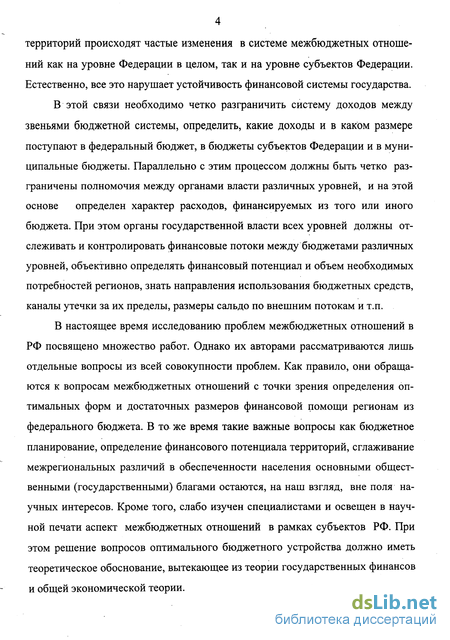 4

территорий происходят частые изменения в системе межбюджетных отношений как на уровне Федерации в целом, так и на уровне субъектов Федерации. Естественно, все это нарушает устойчивость финансовой системы государства.

В этой связи необходимо четко разграничить систему доходов между звеньями бюджетной системы, определить, какие доходы и в каком размере поступают в федеральный бюджет, в бюджеты субъектов Федерации и в муниципальные бюджеты. Параллельно с этим процессом должны быть четко разграничены полномочия между органами власти различных уровней, и на этой основе определен характер расходов, финансируемых из того или иного бюджета. При этом органы государственной власти всех уровней должны отслеживать и контролировать финансовые потоки между бюджетами различных уровней, объективно определять финансовый потенциал и объем необходимых потребностей регионов, знать направления использования бюджетных средств, каналы утечки за их пределы, размеры сальдо по внешним потокам и т.п.

В настоящее время исследованию проблем межбюджетных отношений в РФ посвящено множество работ. Однако их авторами рассматриваются лишь отдельные вопросы из всей совокупности проблем. Как правило, они обращаются к вопросам межбюджетных отношений с точки зрения определения оптимальных форм и достаточных размеров финансовой помощи регионам из федерального бюджета. В то же время такие важные вопросы как бюджетное планирование, определение финансового потенциала территорий, сглаживание межрегиональных различий в обеспеченности населения основными общественными (государственными) благами остаются, на наш взгляд, вне поля научных интересов. Кроме того, слабо изучен специалистами и освещен в научной печати аспект межбюджетных отношений в рамках субъектов РФ. При этом решение вопросов оптимального бюджетного устройства должно иметь теоретическое обоснование, вытекающее из теории государственных финансов и общей экономической теории.

dsLib.net
библиотека диссертаций